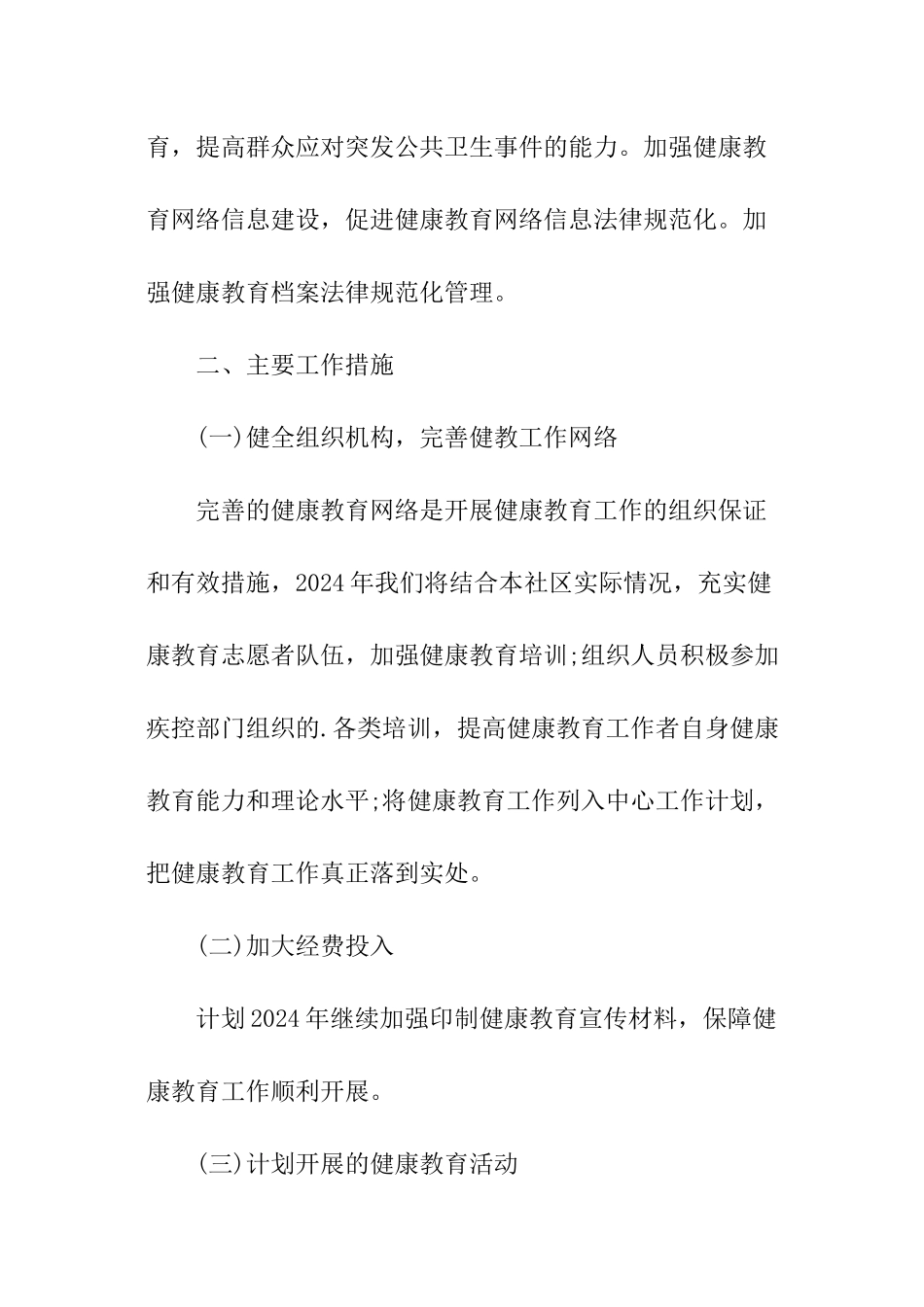 育，提高群众应对突发公共卫生事件的能力。加强健康教育网络信息建设，促进健康教育网络信息法律规范化。加强健康教育档案法律规范化管理。

二、主要工作措施

(一)健全组织机构，完善健教工作网络

完善的健康教育网络是开展健康教育工作的组织保证和有效措施，2024年我们将结合本社区实际情况，充实健康教育志愿者队伍，加强健康教育培训;组织人员积极参加疾控部门组织的.各类培训，提高健康教育工作者自身健康教育能力和理论水平;将健康教育工作列入中心工作计划，把健康教育工作真正落到实处。

(二)加大经费投入

计划2024年继续加强印制健康教育宣传材料，保障健康教育工作顺利开展。

(三)计划开展的健康教育活动